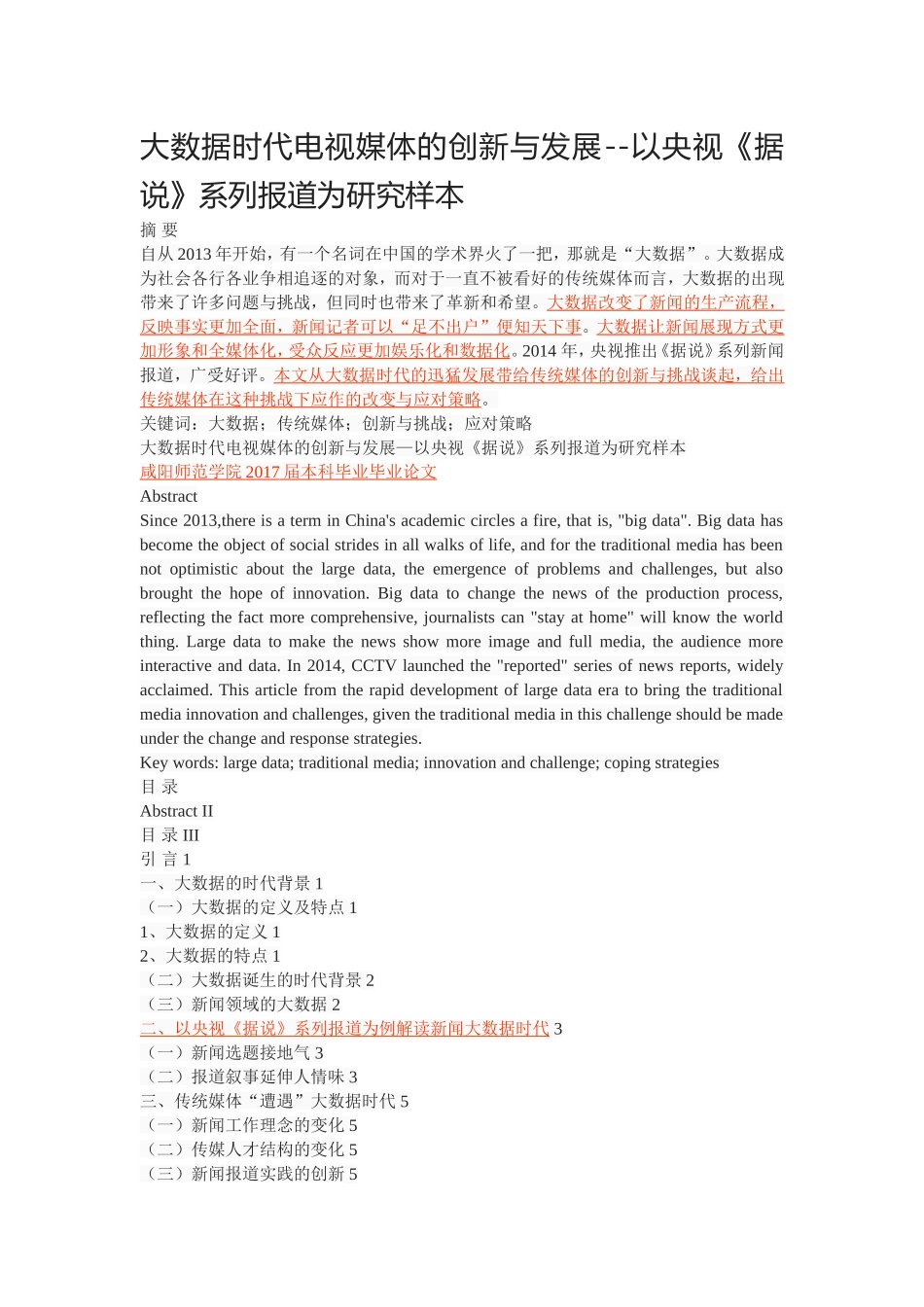 大数据时代电视媒体的创新与发展--以央视《据说》系列报道为研究样本

摘 要

自从 2013 年开始，有一个名词在中国的学术界火了一把，那就是“大数据”。大数据成为社会各行各业争相追逐的对象，而对于一直不被看好的传统媒体而言，大数据的出现带来了许多问题与挑战，但同时也带来了革新和希望。大数据改变了新闻的生产流程，反映事实更加全面，新闻记者可以“足不出户”便知天下事。大数据让新闻展现方式更加形象和全媒体化，受众反应更加娱乐化和数据化。2014 年，央视推出《据说》系列新闻报道，广受好评。本文从大数据时代的迅猛发展带给传统媒体的创新与挑战谈起，给出传统媒体在这种挑战下应作的改变与应对策略。

关键词：大数据；传统媒体；创新与挑战；应对策略

大数据时代电视媒体的创新与发展—以央视《据说》系列报道为研究样本

咸阳师范学院 2017 届本科毕业毕业论文

Abstract

Since 2013,there is a term in China's academic circles a fire, that is, "big data". Big data has become the object of social strides in all walks of life, and for the traditional media has been not optimistic about the large data, the emergence of problems and challenges, but also brought the hope of innovation. Big data to change the news of the production process, reflecting the fact more comprehensive, journalists can "stay at home" will know the world thing. Large data to make the news show more image and full media, the audience more interactive and data. In 2014, CCTV launched the "reported" series of news reports, widely acclaimed. This article from the rapid development of large data era to bring the traditional media innovation and challenges, given the traditional media in this challenge should be made under the change and response strategies.

Key words: large data; traditional media; innovation and challenge; coping strategies

目 录

Abstract II

目 录 III

引 言 1

一、大数据的时代背景 1

（一）大数据的定义及特点 1

1、大数据的定义 1

2、大数据的特点 1

（二）大数据诞生的时代背景 2

（三）新闻领域的大数据 2

二、以央视《据说》系列报道为例解读新闻大数据时代 3

（一）新闻选题接地气 3

（二）报道叙事延伸人情味 3

三、传统媒体“遭遇”大数据时代 5

（一）新闻工作理念的变化 5

（二）传媒人才结构的变化 5

（三）新闻报道实践的创新 5